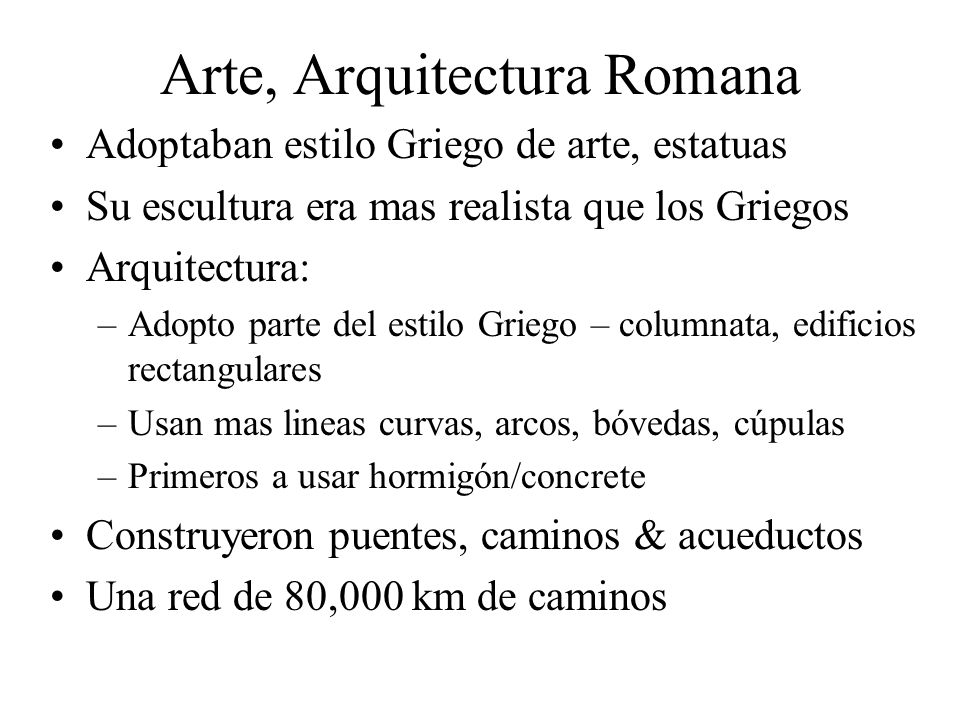 Arte, Arquitectura Romana

• Adoptaban estilo Griego de arte, estatuas
• Su escultura era mas realista que los Griegos
• Arquitectura:
– Adopto parte del estilo Griego – columnata, edificios rectangulares
– Usan mas lineas curvas, arcos, bóvedas, cúpulas
– Primeros a usar hormigón/concrete
• Construyeron puentes, caminos & acueductos
• Una red de 80,000 km de caminos